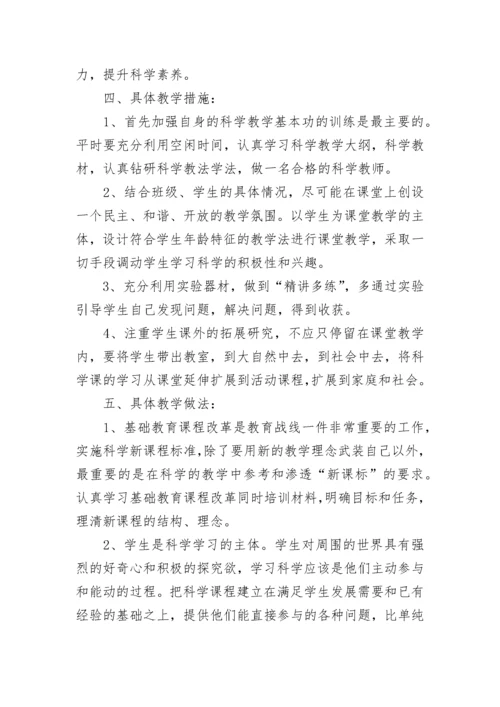 力，提升科学素养。

四、具体教学措施：

1、首先加强自身的科学教学基本功的训练是最主要的。平时要充分利用空闲时间，认真学习科学教学大纲，科学教材，认真钻研科学教法学法，做一名合格的科学教师。

2、结合班级、学生的具体情况，尽可能在课堂上创设一个民主、和谐、开放的教学氛围。以学生为课堂教学的主体，设计符合学生年龄特征的教学法进行课堂教学，采取一切手段调动学生学习科学的积极性和兴趣。

3、充分利用实验器材，做到“精讲多练”，多通过实验引导学生自己发现问题，解决问题，得到收获。

4、注重学生课外的拓展研究，不应只停留在课堂教学内，要将学生带出教室，到大自然中去，到社会中去，将科学课的学习从课堂延伸扩展到活动课程，扩展到家庭和社会。

五、具体教学做法：

1、基础教育课程改革是教育战线一件非常重要的工作，实施科学新课程标准，除了要用新的教学理念武装自己以外，最重要的是在科学的教学中参考和渗透“新课标”的要求。认真学习基础教育课程改革同时培训材料，明确目标和任务，理清新课程的结构、理念。

2、学生是科学学习的主体。学生对周围的世界具有强烈的好奇心和积极的探究欲，学习科学应该是他们主动参与和能动的过程。把科学课程建立在满足学生发展需要和已有经验的基础之上，提供他们能直接参与的各种问题，比单纯